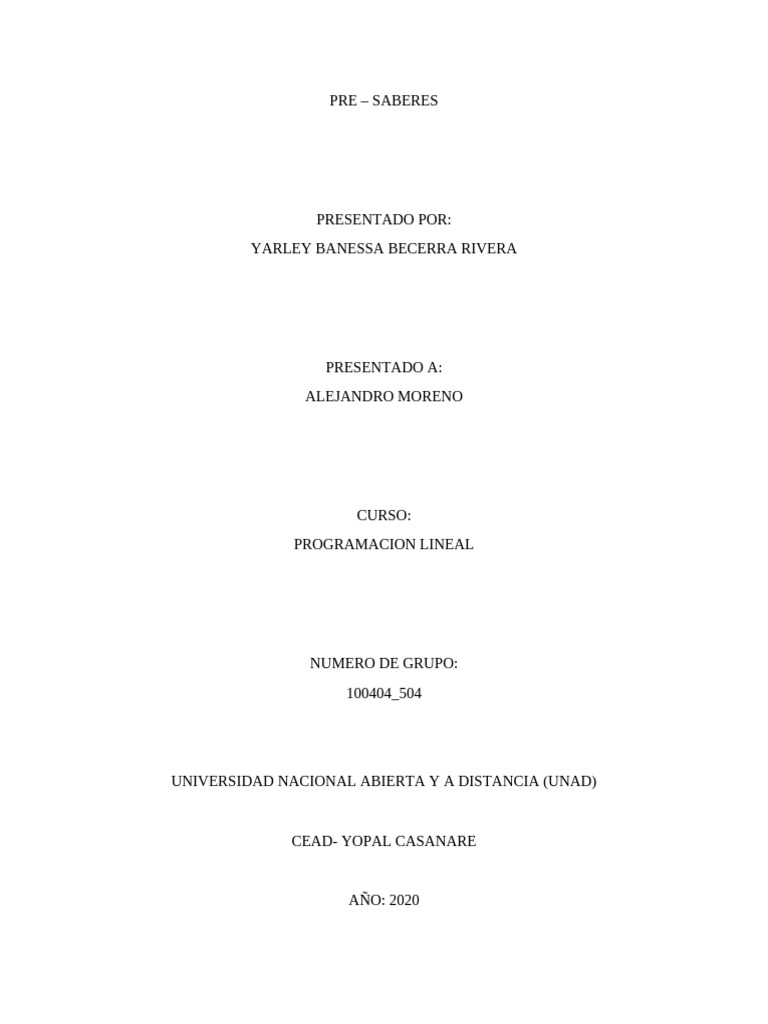 PRE – SABERES

PRESENTADO POR:
YARLEY BANESSA BECERRA RIVERA

PRESENTADO A:
ALEJANDRO MORENO

CURSO:
PROGRAMACION LINEAL

NUMERO DE GRUPO:
100404_504

UNIVERSIDAD NACIONAL ABIERTA Y A DISTANCIA (UNAD)

CEAD- YOPAL CASANARE

AÑO: 2020